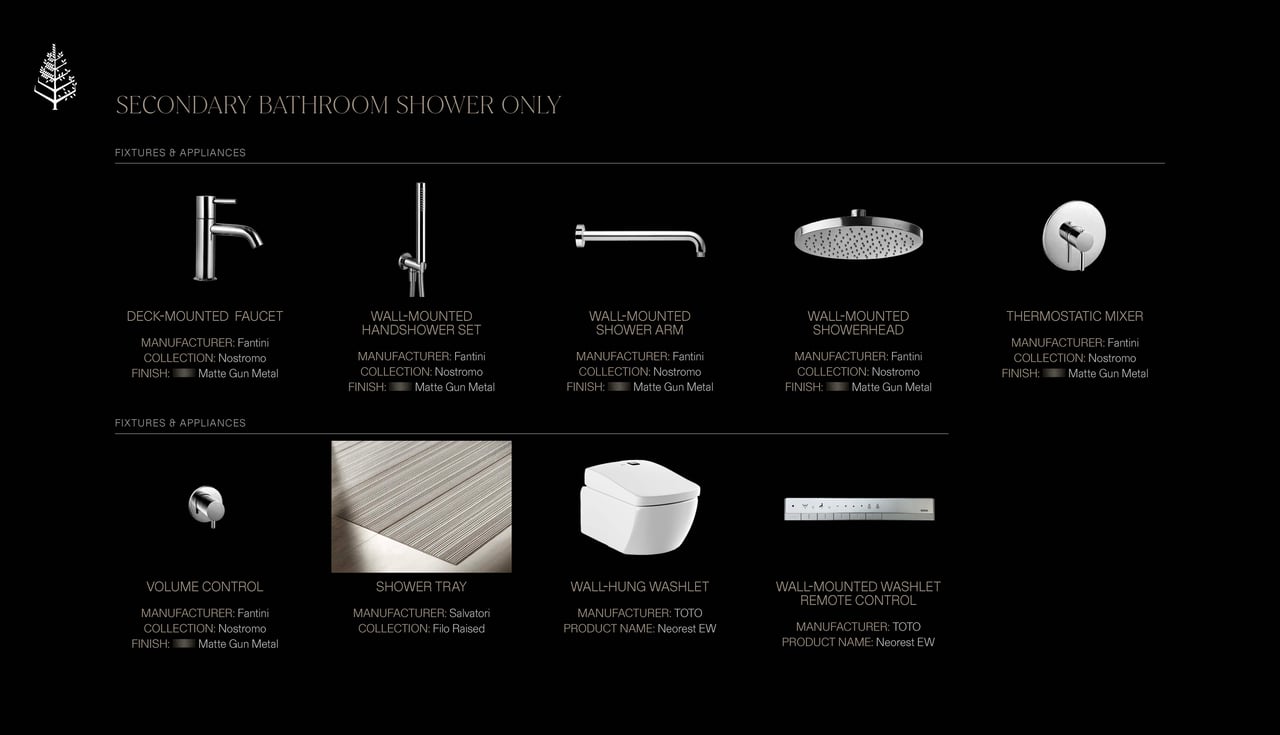 SECONDARY BATHROOM SHOWER ONLY

FIXTURES & APPLIANCES

DECK-MOUNTED FAUCET
MANUFACTURER: Fantini
COLLECTION: Nostromo
FINISH: Matte Gun Metal

WALL-MOUNTED HANDSHOWER SET
MANUFACTURER: Fantini
COLLECTION: Nostromo
FINISH: Matte Gun Metal

WALL-MOUNTED SHOWER ARM
MANUFACTURER: Fantini
COLLECTION: Nostromo
FINISH: Matte Gun Metal

WALL-MOUNTED SHOWERHEAD
MANUFACTURER: Fantini
COLLECTION: Nostromo
FINISH: Matte Gun Metal

THERMOSTATIC MIXER
MANUFACTURER: Fantini
COLLECTION: Nostromo
FINISH: Matte Gun Metal

FIXTURES & APPLIANCES

VOLUME CONTROL
MANUFACTURER: Fantini
COLLECTION: Nostromo
FINISH: Matte Gun Metal

SHOWER TRAY
MANUFACTURER: Salvatori
COLLECTION: Filo Raised

WALL-HUNG WASHLET
MANUFACTURER: TOTO
PRODUCT NAME: Neorest EW

WALL-MOUNTED WASHLET REMOTE CONTROL
MANUFACTURER: TOTO
PRODUCT NAME: Neorest EW